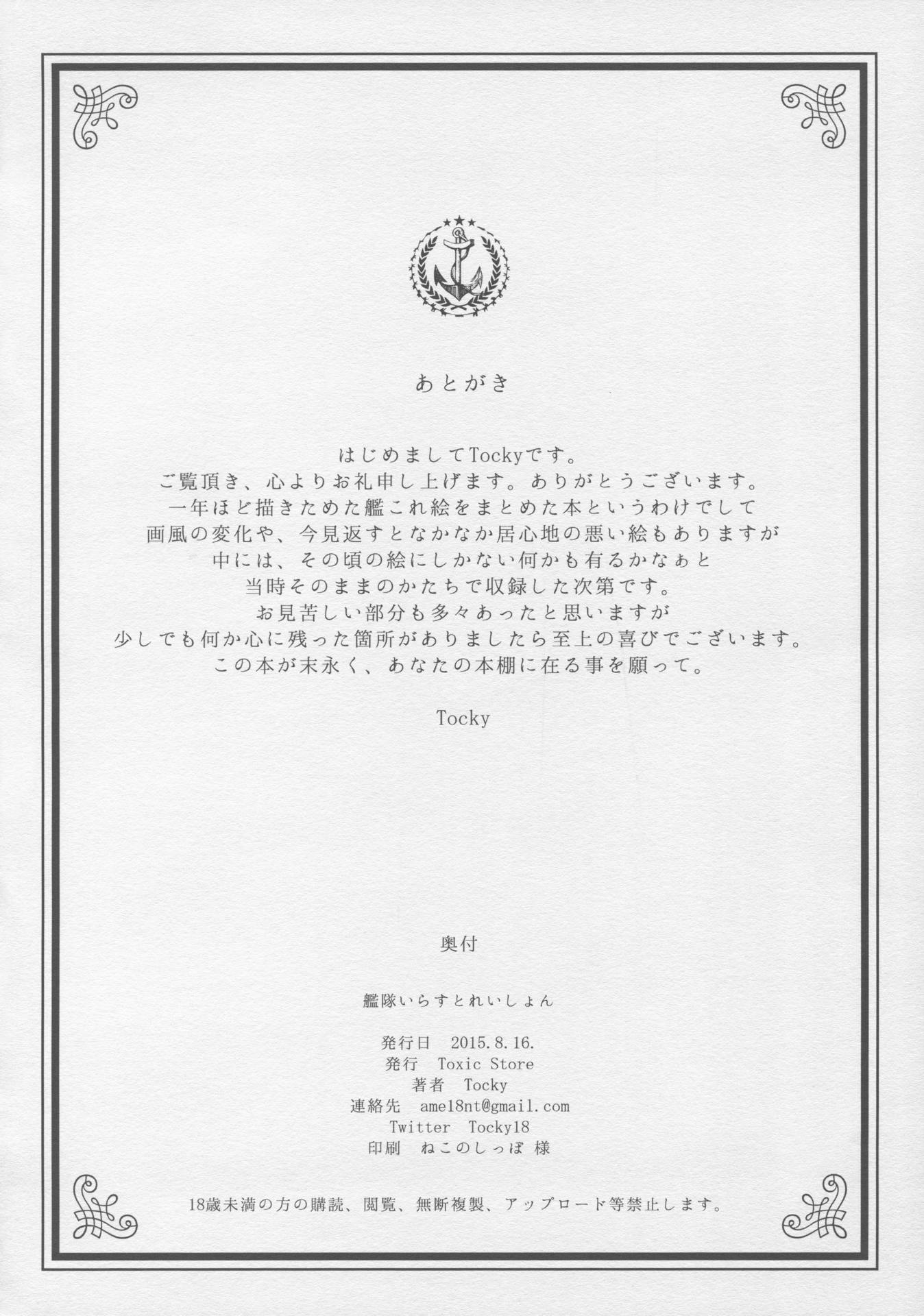 あとがき

はじめましてTockyです。
ご覧頂き、心よりお礼申し上げます。ありがとうございます。
一年ほど描きためた艦これ絵をまとめた本というわけでして
画風の変化や、今見返すとなかなか居心地の悪い絵もありますが
中には、その頃の絵にしかない何かも有るかなぁと
当時そのままのかたちで収録した次第です。
お見苦しい部分も多々あったと思いますが
少しでも何か心に残った箇所がありましたら至上の喜びでございます。
この本が末永く、あなたの本棚に在る事を願って。

Tocky

奥付

艦隊いらすとれいしょん

発行日　2015.8.16.
発行　Toxic Store
著者　Tocky
連絡先　ame18nt@gmail.com
Twitter　Tocky18
印刷　ねこのしっぽ 様

18歳未満の方の購読、閲覧、無断複製、アップロード等禁止します。